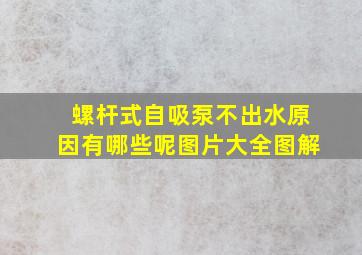 螺杆式自吸泵不出水原因有哪些呢图片大全图解